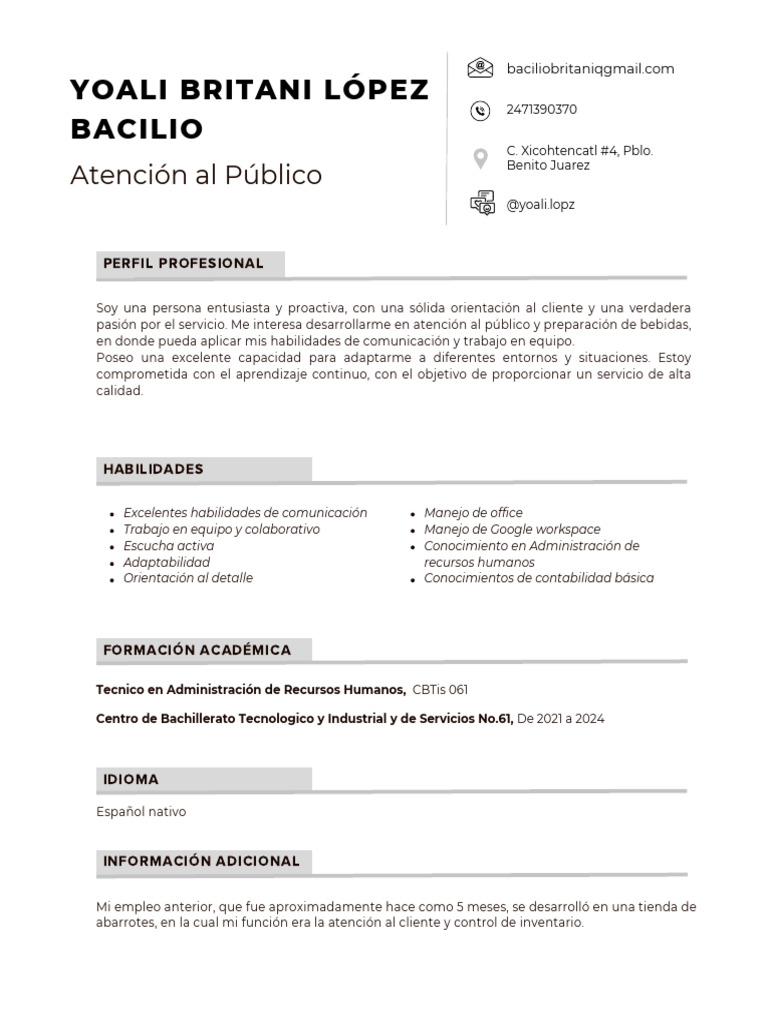 YOALI BRITANI LÓPEZ BACILIO

Atención al Público

baciliobritaniqgmail.com

2471390370

C. Xicohtencatl #4, Pblo. Benito Juarez

@yoali.lopz

PERFIL PROFESIONAL

Soy una persona entusiasta y proactiva, con una sólida orientación al cliente y una verdadera pasión por el servicio. Me interesa desarrollarme en atención al público y preparación de bebidas, en donde pueda aplicar mis habilidades de comunicación y trabajo en equipo.
Poseo una excelente capacidad para adaptarme a diferentes entornos y situaciones. Estoy comprometida con el aprendizaje continuo, con el objetivo de proporcionar un servicio de alta calidad.

HABILIDADES

- Excelentes habilidades de comunicación
- Trabajo en equipo y colaborativo
- Escucha activa
- Adaptabilidad
- Orientación al detalle

- Manejo de office
- Manejo de Google workspace
- Conocimiento en Administración de recursos humanos
- Conocimientos de contabilidad básica

FORMACIÓN ACADÉMICA

Tecnico en Administración de Recursos Humanos, CBTis 061

Centro de Bachillerato Tecnologico y Industrial y de Servicios No.61, De 2021 a 2024

IDIOMA

Español nativo

INFORMACIÓN ADICIONAL

Mi empleo anterior, que fue aproximadamente hace como 5 meses, se desarrolló en una tienda de abarrotes, en la cual mi función era la atención al cliente y control de inventario.